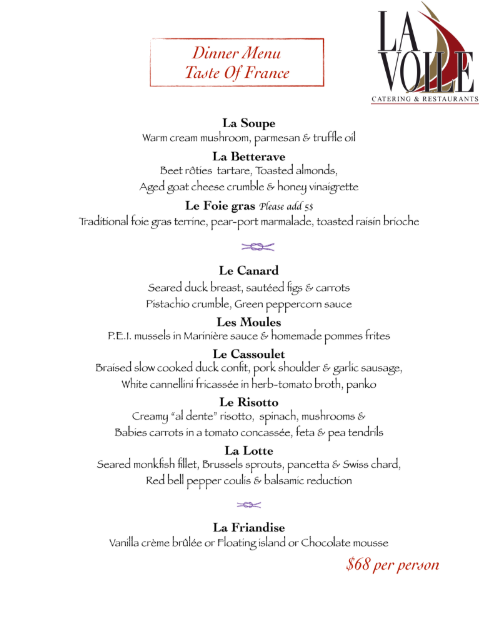 Dinner Menu
Taste Of France

LA VOILE
CATERING & RESTAURANTS

La Soupe
Warm cream mushroom, parmesan & truffle oil

La Betterave
Beet rôties tartare, Toasted almonds,
Aged goat cheese crumble & honey vinaigrette

Le Foie gras Please add 5$
Traditional foie gras terrine, pear-port marmalade, toasted raisin brioche

Le Canard
Seared duck breast, sautéed figs & carrots
Pistachio crumble, Green peppercorn sauce

Les Moules
P.E.I. mussels in Marinière sauce & homemade pommes frites

Le Cassoulet
Braised slow cooked duck confit, pork shoulder & garlic sausage,
White cannellini fricassée in herb-tomato broth, panko

Le Risotto
Creamy "al dente" risotto, spinach, mushrooms &
Babies carrots in a tomato concassée, feta & pea tendrils

La Lotte
Seared monkfish fillet, Brussels sprouts, pancetta & Swiss chard,
Red bell pepper coulis & balsamic reduction

La Friandise
Vanilla crème brûlée or Floating island or Chocolate mousse

$68 per person